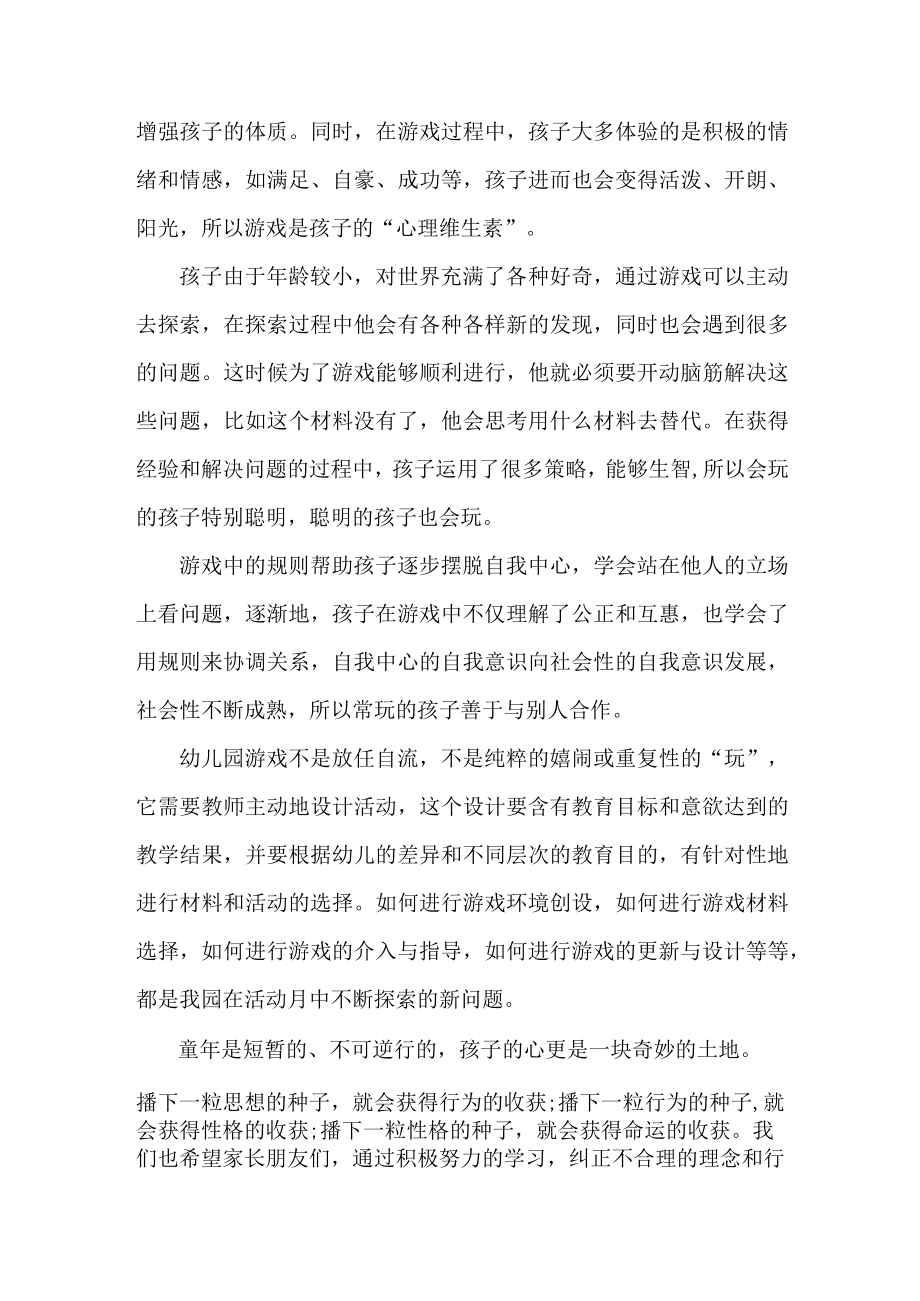 增强孩子的体质。同时，在游戏过程中，孩子大多体验的是积极的情绪和情感，如满足、自豪、成功等，孩子进而也会变得活泼、开朗、阳光，所以游戏是孩子的“心理维生素”。

孩子由于年龄较小，对世界充满了各种好奇，通过游戏可以主动去探索，在探索过程中他会有各种各样新的发现，同时也会遇到很多的问题。这时候为了游戏能够顺利进行，他就必须要开动脑筋解决这些问题，比如这个材料没有了，他会思考用什么材料去替代。在获得经验和解决问题的过程中，孩子运用了很多策略，能够生智,所以会玩的孩子特别聪明，聪明的孩子也会玩。

游戏中的规则帮助孩子逐步摆脱自我中心，学会站在他人的立场上看问题，逐渐地，孩子在游戏中不仅理解了公正和互惠，也学会了用规则来协调关系，自我中心的自我意识向社会性的自我意识发展，社会性不断成熟，所以常玩的孩子善于与别人合作。

幼儿园游戏不是放任自流，不是纯粹的嬉闹或重复性的“玩”，它需要教师主动地设计活动，这个设计要含有教育目标和意欲达到的教学结果，并要根据幼儿的差异和不同层次的教育目的，有针对性地进行材料和活动的选择。如何进行游戏环境创设，如何进行游戏材料选择，如何进行游戏的介入与指导，如何进行游戏的更新与设计等等，都是我园在活动月中不断探索的新问题。

童年是短暂的、不可逆行的，孩子的心更是一块奇妙的土地。

播下一粒思想的种子，就会获得行为的收获;播下一粒行为的种子,就会获得性格的收获;播下一粒性格的种子，就会获得命运的收获。我们也希望家长朋友们，通过积极努力的学习，纠正不合理的理念和行